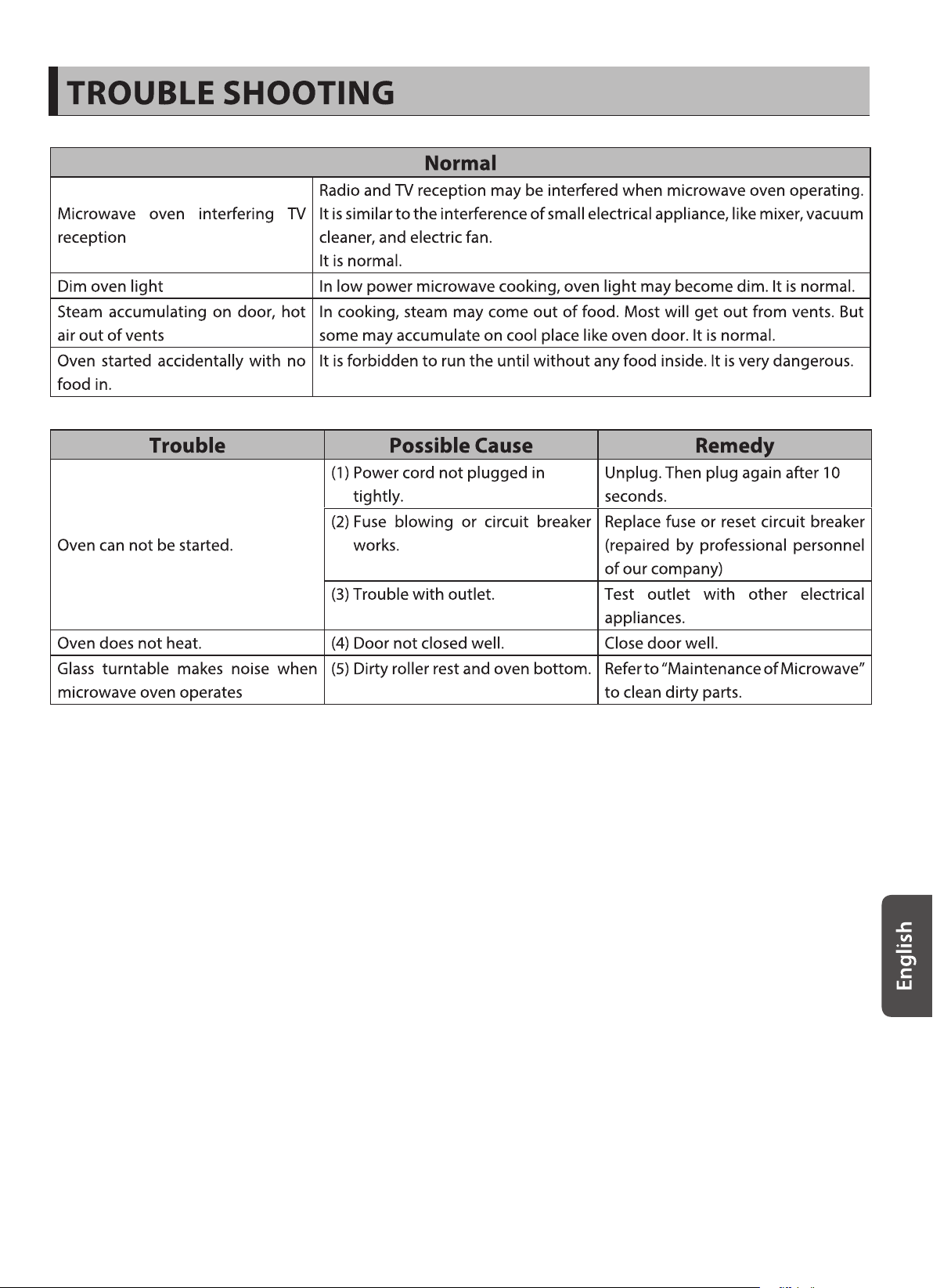 TROUBLE SHOOTING

| Normal | |
|---|---|
| Microwave oven interfering TV reception | Radio and TV reception may be interfered when microwave oven operating. It is similar to the interference of small electrical appliance, like mixer, vacuum cleaner, and electric fan. It is normal. |
| Dim oven light | In low power microwave cooking, oven light may become dim. It is normal. |
| Steam accumulating on door, hot air out of vents | In cooking, steam may come out of food. Most will get out from vents. But some may accumulate on cool place like oven door. It is normal. |
| Oven started accidentally with no food in. | It is forbidden to run the until without any food inside. It is very dangerous. |

| Trouble | Possible Cause | Remedy |
|---|---|---|
| Oven can not be started. | (1) Power cord not plugged in tightly. | Unplug. Then plug again after 10 seconds. |
| | (2) Fuse blowing or circuit breaker works. | Replace fuse or reset circuit breaker (repaired by professional personnel of our company) |
| | (3) Trouble with outlet. | Test outlet with other electrical appliances. |
| Oven does not heat. | (4) Door not closed well. | Close door well. |
| Glass turntable makes noise when microwave oven operates | (5) Dirty roller rest and oven bottom. | Refer to "Maintenance of Microwave" to clean dirty parts. |

English